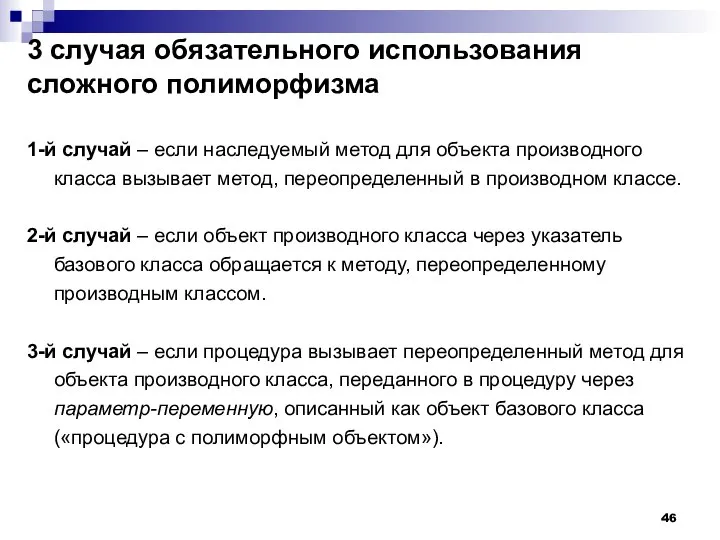 3 случая обязательного использования сложного полиморфизма

1-й случай – если наследуемый метод для объекта производного класса вызывает метод, переопределенный в производном классе.

2-й случай – если объект производного класса через указатель базового класса обращается к методу, переопределенному производным классом.

3-й случай – если процедура вызывает переопределенный метод для объекта производного класса, переданного в процедуру через параметр-переменную, описанный как объект базового класса («процедура с полиморфным объектом»).

46